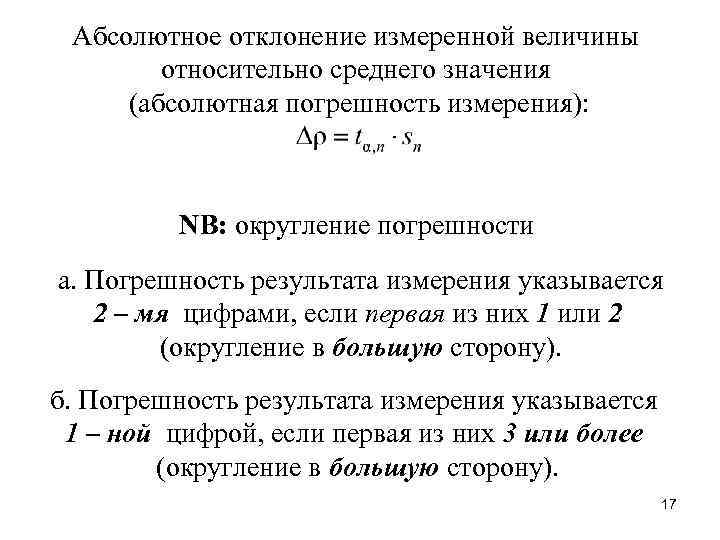 Абсолютное отклонение измеренной величины относительно среднего значения (абсолютная погрешность измерения):
$\Delta\rho = t_{\alpha,n} \cdot s_n$

NB: округление погрешности

а. Погрешность результата измерения указывается 2 – мя цифрами, если первая из них 1 или 2 (округление в большую сторону).

б. Погрешность результата измерения указывается 1 – ной цифрой, если первая из них 3 или более (округление в большую сторону).

17